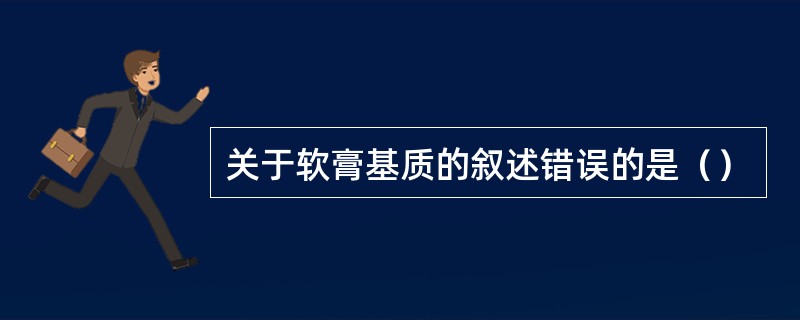 关于软膏基质的叙述错误的是（）